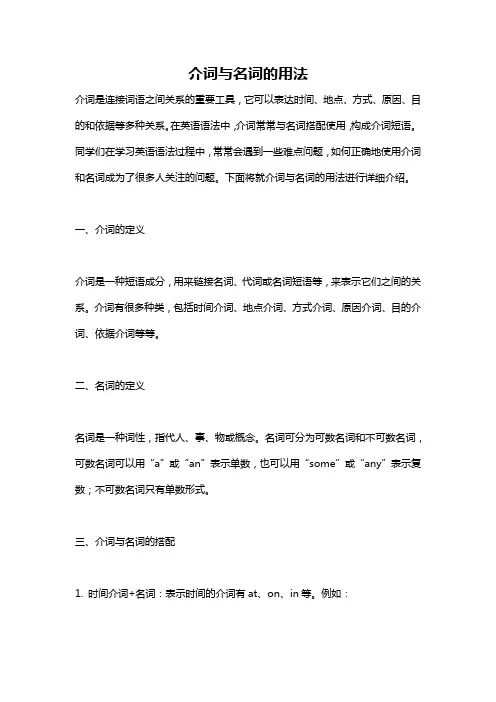 介词与名词的用法

介词是连接词语之间关系的重要工具，它可以表达时间、地点、方式、原因、目的和依据等多种关系。在英语语法中，介词常常与名词搭配使用，构成介词短语。同学们在学习英语语法过程中，常常会遇到一些难点问题，如何正确地使用介词和名词成为了很多人关注的问题。下面将就介词与名词的用法进行详细介绍。

一、介词的定义

介词是一种短语成分，用来链接名词、代词或名词短语等，来表示它们之间的关系。介词有很多种类，包括时间介词、地点介词、方式介词、原因介词、目的介词、依据介词等等。

二、名词的定义

名词是一种词性，指代人、事、物或概念。名词可分为可数名词和不可数名词，可数名词可以用“a”或“an”表示单数，也可以用“some”或“any”表示复数；不可数名词只有单数形式。

三、介词与名词的搭配

1. 时间介词+名词：表示时间的介词有 at、on、in 等。例如：